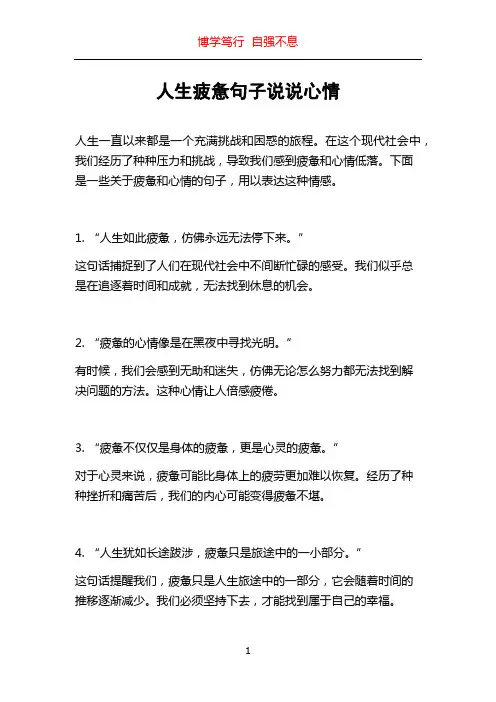 博学笃行 自强不息

人生疲惫句子说说心情

人生一直以来都是一个充满挑战和困惑的旅程。在这个现代社会中，我们经历了种种压力和挑战，导致我们感到疲惫和心情低落。下面是一些关于疲惫和心情的句子，用以表达这种情感。

1. “人生如此疲惫，仿佛永远无法停下来。”

这句话捕捉到了人们在现代社会中不间断忙碌的感受。我们似乎总是在追逐着时间和成就，无法找到休息的机会。

2. “疲惫的心情像是在黑夜中寻找光明。”

有时候，我们会感到无助和迷失，仿佛无论怎么努力都无法找到解决问题的方法。这种心情让人倍感疲倦。

3. “疲惫不仅仅是身体的疲惫，更是心灵的疲惫。”

对于心灵来说，疲惫可能比身体上的疲劳更加难以恢复。经历了种种挫折和痛苦后，我们的内心可能变得疲惫不堪。

4. “人生犹如长途跋涉，疲惫只是旅途中的一小部分。”

这句话提醒我们，疲惫只是人生旅途中的一部分，它会随着时间的推移逐渐减少。我们必须坚持下去，才能找到属于自己的幸福。

1